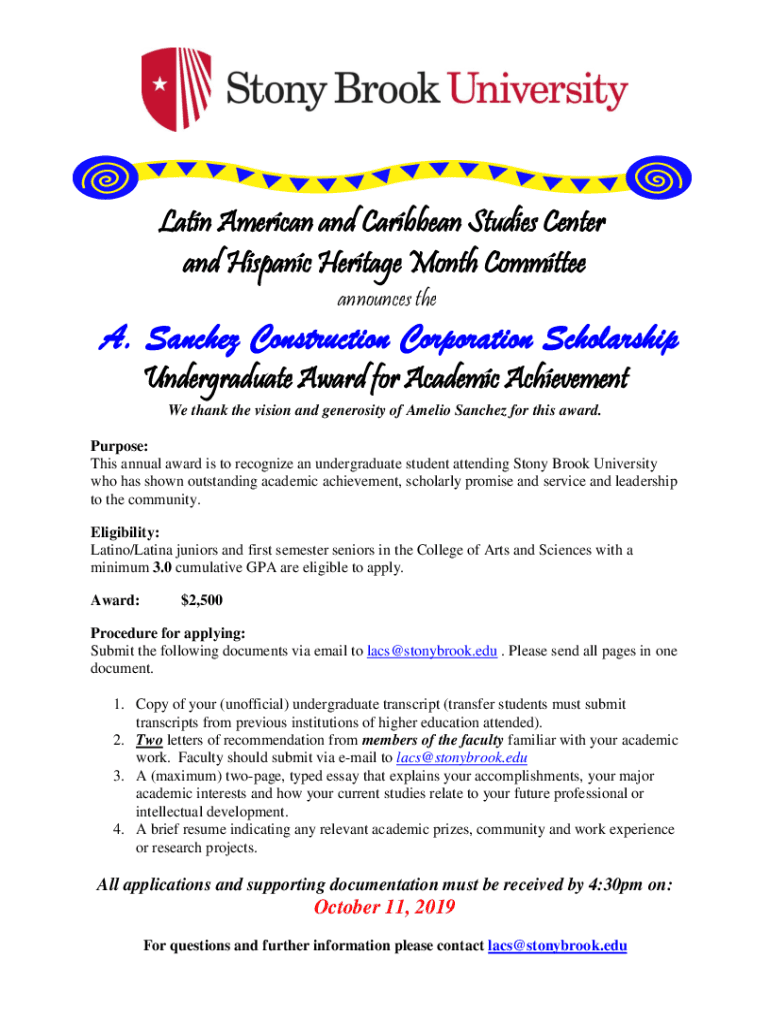 Stony Brook University

Latin American and Caribbean Studies Center and Hispanic Heritage Month Committee

announces the

A. Sanchez Construction Corporation Scholarship

Undergraduate Award for Academic Achievement

We thank the vision and generosity of Amelio Sanchez for this award.

Purpose:
This annual award is to recognize an undergraduate student attending Stony Brook University who has shown outstanding academic achievement, scholarly promise and service and leadership to the community.

Eligibility:
Latino/Latina juniors and first semester seniors in the College of Arts and Sciences with a minimum 3.0 cumulative GPA are eligible to apply.

Award: $2,500

Procedure for applying:
Submit the following documents via email to lacs@stonybrook.edu . Please send all pages in one document.

1. Copy of your (unofficial) undergraduate transcript (transfer students must submit transcripts from previous institutions of higher education attended).
2. Two letters of recommendation from members of the faculty familiar with your academic work. Faculty should submit via e-mail to lacs@stonybrook.edu
3. A (maximum) two-page, typed essay that explains your accomplishments, your major academic interests and how your current studies relate to your future professional or intellectual development.
4. A brief resume indicating any relevant academic prizes, community and work experience or research projects.

All applications and supporting documentation must be received by 4:30pm on:

October 11, 2019

For questions and further information please contact lacs@stonybrook.edu